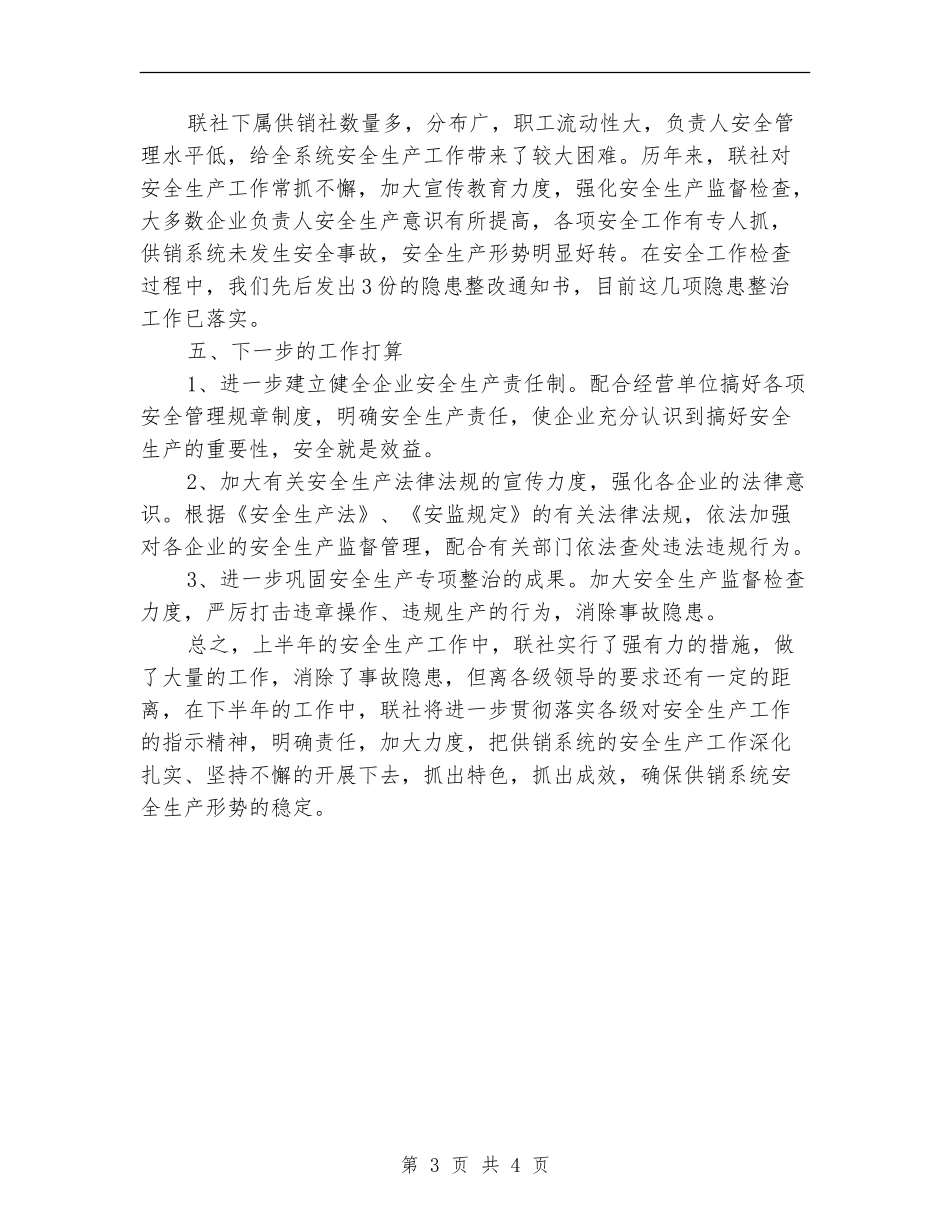 联社下属供销社数量多，分布广，职工流动性大，负责人安全管理水平低，给全系统安全生产工作带来了较大困难。历年来，联社对安全生产工作常抓不懈，加大宣传教育力度，强化安全生产监督检查，大多数企业负责人安全生产意识有所提高，各项安全工作有专人抓，供销系统未发生安全事故，安全生产形势明显好转。在安全工作检查过程中，我们先后发出3份的隐患整改通知书，目前这几项隐患整治工作已落实。

五、下一步的工作打算

1、进一步建立健全企业安全生产责任制。配合经营单位搞好各项安全管理规章制度，明确安全生产责任，使企业充分认识到搞好安全生产的重要性，安全就是效益。

2、加大有关安全生产法律法规的宣传力度，强化各企业的法律意识。根据《安全生产法》、《安监规定》的有关法律法规，依法加强对各企业的安全生产监督管理，配合有关部门依法查处违法违规行为。

3、进一步巩固安全生产专项整治的成果。加大安全生产监督检查力度，严厉打击违章操作、违规生产的行为，消除事故隐患。

总之，上半年的安全生产工作中，联社实行了强有力的措施，做了大量的工作，消除了事故隐患，但离各级领导的要求还有一定的距离，在下半年的工作中，联社将进一步贯彻落实各级对安全生产工作的指示精神，明确责任，加大力度，把供销系统的安全生产工作深化扎实、坚持不懈的开展下去，抓出特色，抓出成效，确保供销系统安全生产形势的稳定。

第 3 页 共 4 页